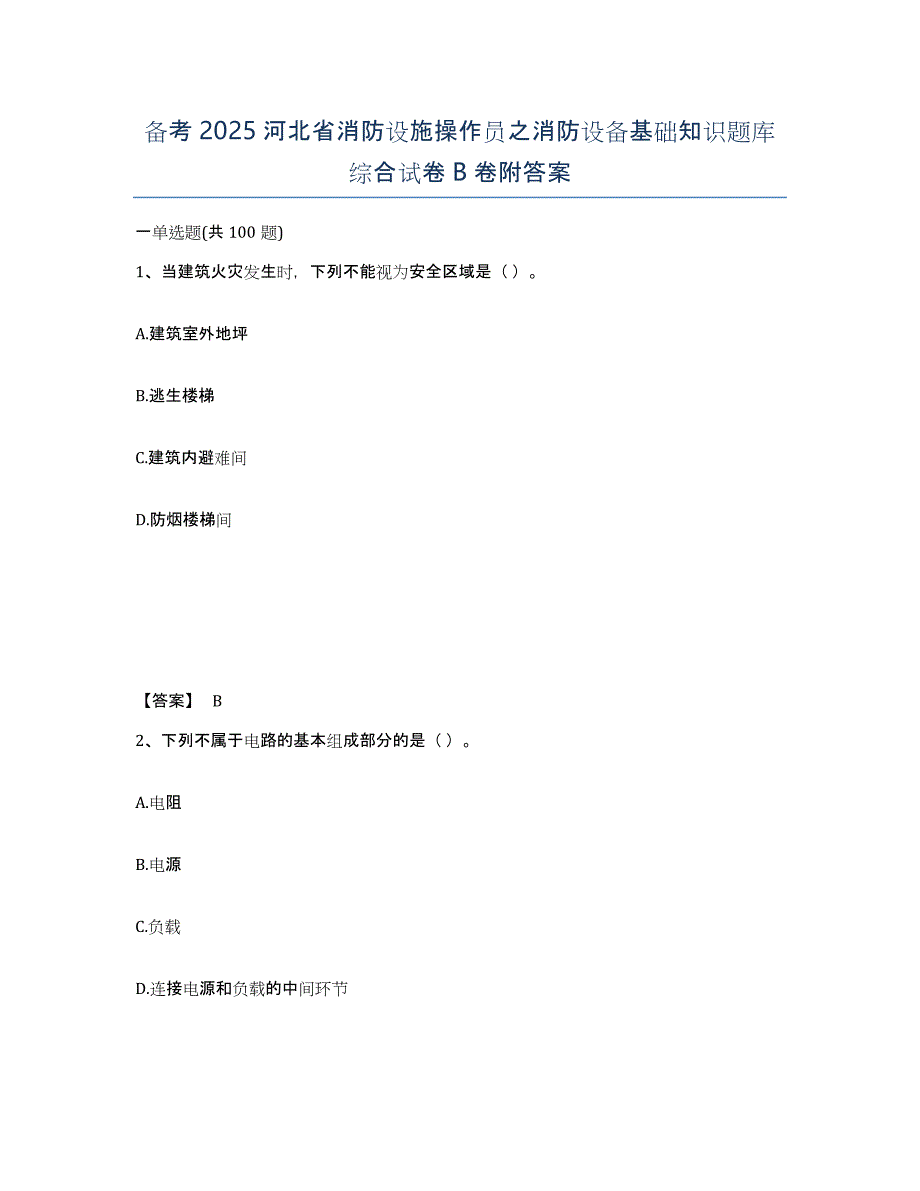 备考 2025 河北省消防设施操作员之消防设备基础知识题库综合试卷 B 卷附答案

一单选题(共 100 题)

1、当建筑火灾发生时，下列不能视为安全区域是（ ）。

A.建筑室外地坪

B.逃生楼梯

C.建筑内避难间

D.防烟楼梯间

【答案】 B

2、下列不属于电路的基本组成部分的是（ ）。

A.电阻

B.电源

C.负载

D.连接电源和负载的中间环节